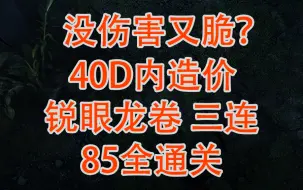 没伤害又脆?
40D内造价
锐眼龙卷 三连
85全通关